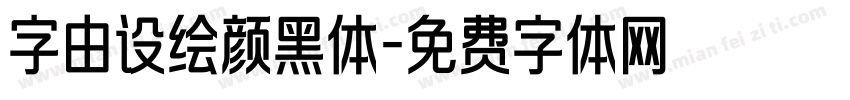 字由设绘颜黑体-免费字体网

www.mian fei zi ti.com